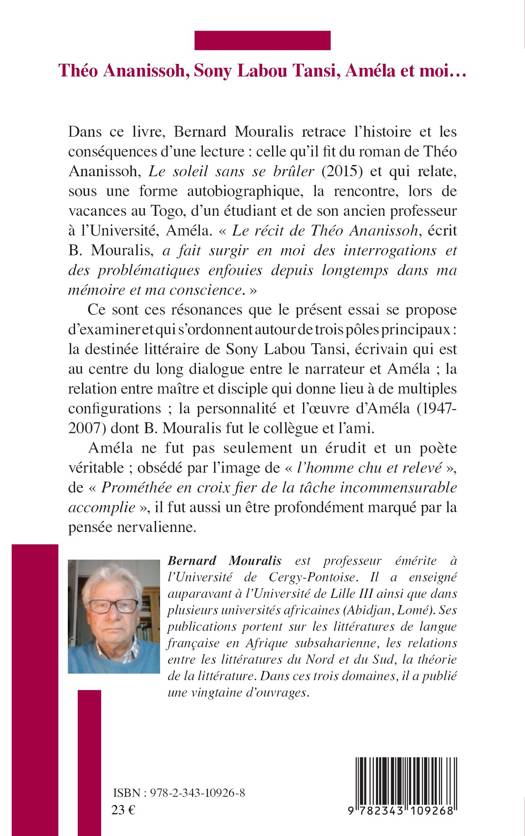 Théo Ananissoh, Sony Labou Tansi, Améla et moi…

Dans ce livre, Bernard Mouralis retrace l'histoire et les conséquences d'une lecture : celle qu'il fit du roman de Théo Ananissoh, Le soleil sans se brûler (2015) et qui relate, sous une forme autobiographique, la rencontre, lors de vacances au Togo, d'un étudiant et de son ancien professeur à l'Université, Améla. « Le récit de Théo Ananissoh, écrit B. Mouralis, a fait surgir en moi des interrogations et des problématiques enfouies depuis longtemps dans ma mémoire et ma conscience. »

Ce sont ces résonances que le présent essai se propose d'examiner et qui s'ordonnent autour de trois pôles principaux : la destinée littéraire de Sony Labou Tansi, écrivain qui est au centre du long dialogue entre le narrateur et Améla ; la relation entre maître et disciple qui donne lieu à de multiples configurations ; la personnalité et l'œuvre d'Améla (1947-2007) dont B. Mouralis fut le collègue et l'ami.

Améla ne fut pas seulement un érudit et un poète véritable ; obsédé par l'image de « l'homme chu et relevé », de « Prométhée en croix fier de la tâche incommensurable accomplie », il fut aussi un être profondément marqué par la pensée nervalienne.

Bernard Mouralis est professeur émérite à l'Université de Cergy-Pontoise. Il a enseigné auparavant à l'Université de Lille III ainsi que dans plusieurs universités africaines (Abidjan, Lomé). Ses publications portent sur les littératures de langue française en Afrique subsaharienne, les relations entre les littératures du Nord et du Sud, la théorie de la littérature. Dans ces trois domaines, il a publié une vingtaine d'ouvrages.

ISBN : 978-2-343-10926-8
23 €

9 782343 109268